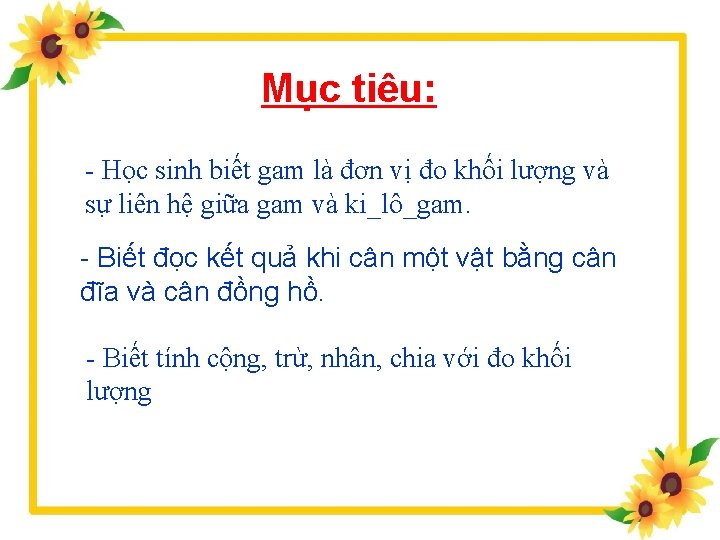 Mục tiêu:

- Học sinh biết gam là đơn vị đo khối lượng và sự liên hệ giữa gam và ki_lô_gam.

- Biết đọc kết quả khi cân một vật bằng cân đĩa và cân đồng hồ.

- Biết tính cộng, trừ, nhân, chia với đo khối lượng